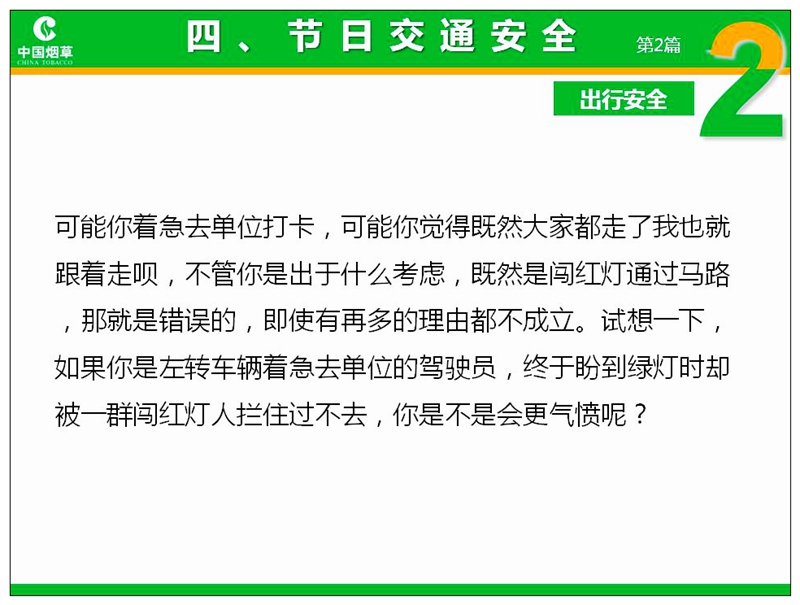 中国烟草
CHINA TOBACCO

四、节日交通安全

第2篇

2

出行安全

可能你着急去单位打卡，可能你觉得既然大家都走了我也就跟着走呗，不管你是出于什么考虑，既然是闯红灯通过马路，那就是错误的，即使有再多的理由都不成立。试想一下，如果你是左转车辆着急去单位的驾驶员，终于盼到绿灯时却被一群闯红灯人拦住过不去，你是不是会更气愤呢？